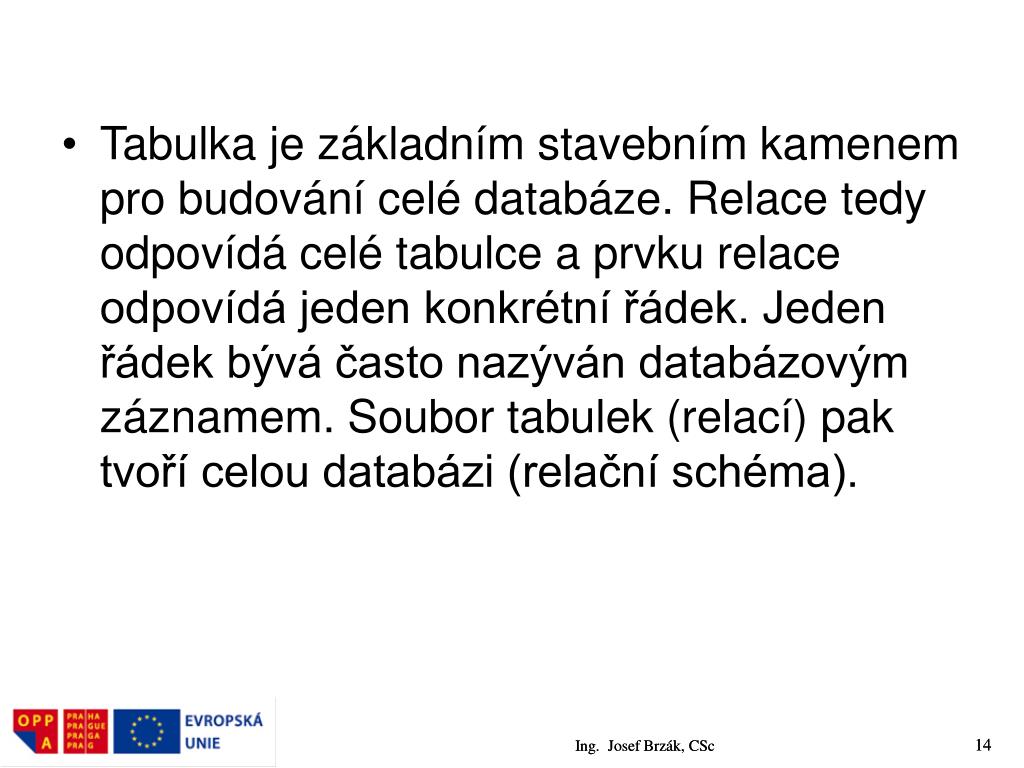 • Tabulka je základním stavebním kamenem pro budování celé databáze. Relace tedy odpovídá celé tabulce a prvku relace odpovídá jeden konkrétní řádek. Jeden řádek bývá často nazýván databázovým záznamem. Soubor tabulek (relací) pak tvoří celou databázi (relační schéma).

OPP A PRA HA PRA GUE PRA GA PRA G EVROPSKÁ UNIE

Ing. Josef Brzák, CSc

14